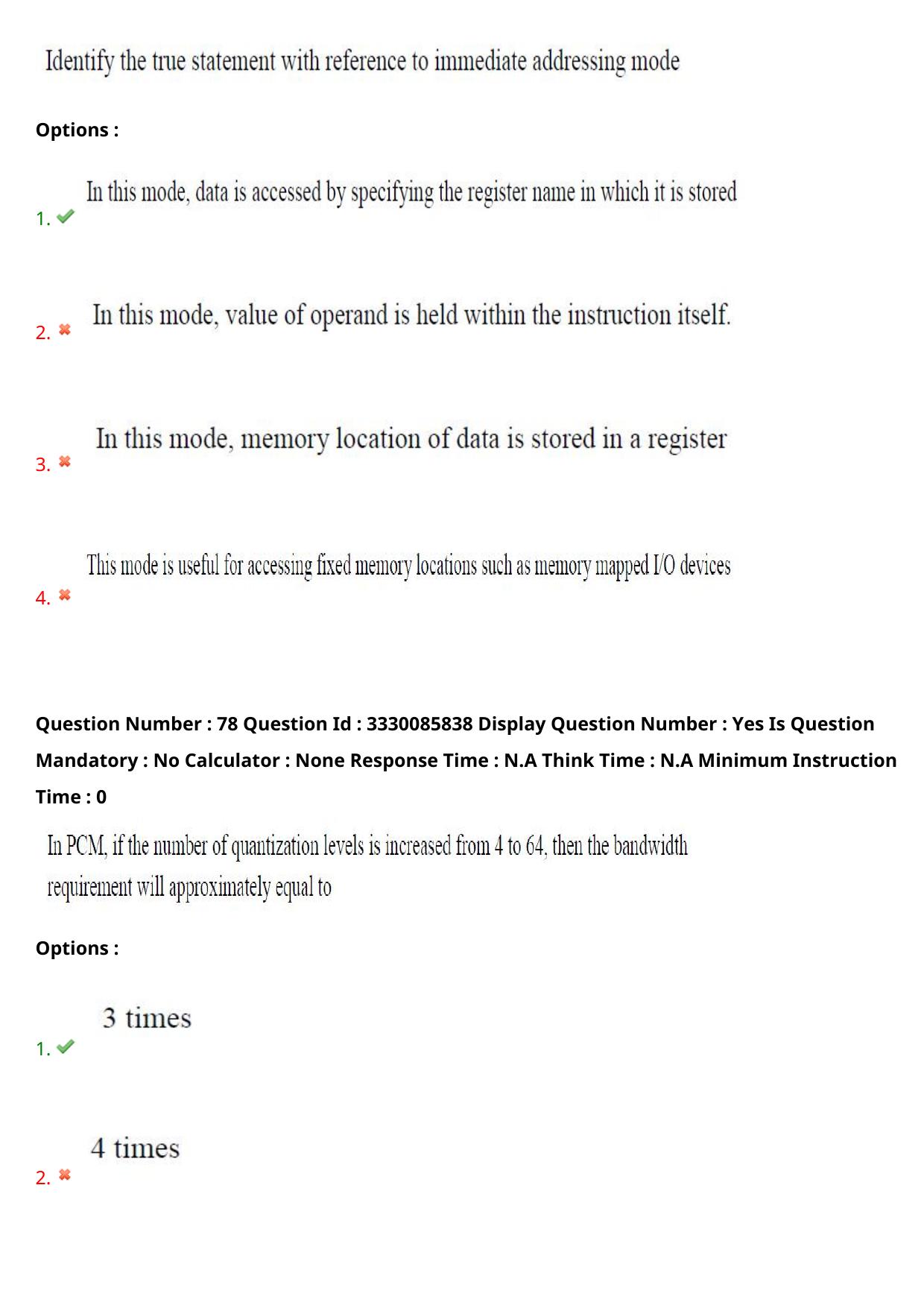 Identify the true statement with reference to immediate addressing mode

Options :

1. ✔ In this mode, data is accessed by specifying the register name in which it is stored

2. ✖ In this mode, value of operand is held within the instruction itself.

3. ✖ In this mode, memory location of data is stored in a register

4. ✖ This mode is useful for accessing fixed memory locations such as memory mapped I/O devices

Question Number : 78 Question Id : 3330085838 Display Question Number : Yes Is Question Mandatory : No Calculator : None Response Time : N.A Think Time : N.A Minimum Instruction Time : 0

In PCM, if the number of quantization levels is increased from 4 to 64, then the bandwidth requirement will approximately equal to

Options :

1. ✔ 3 times

2. ✖ 4 times